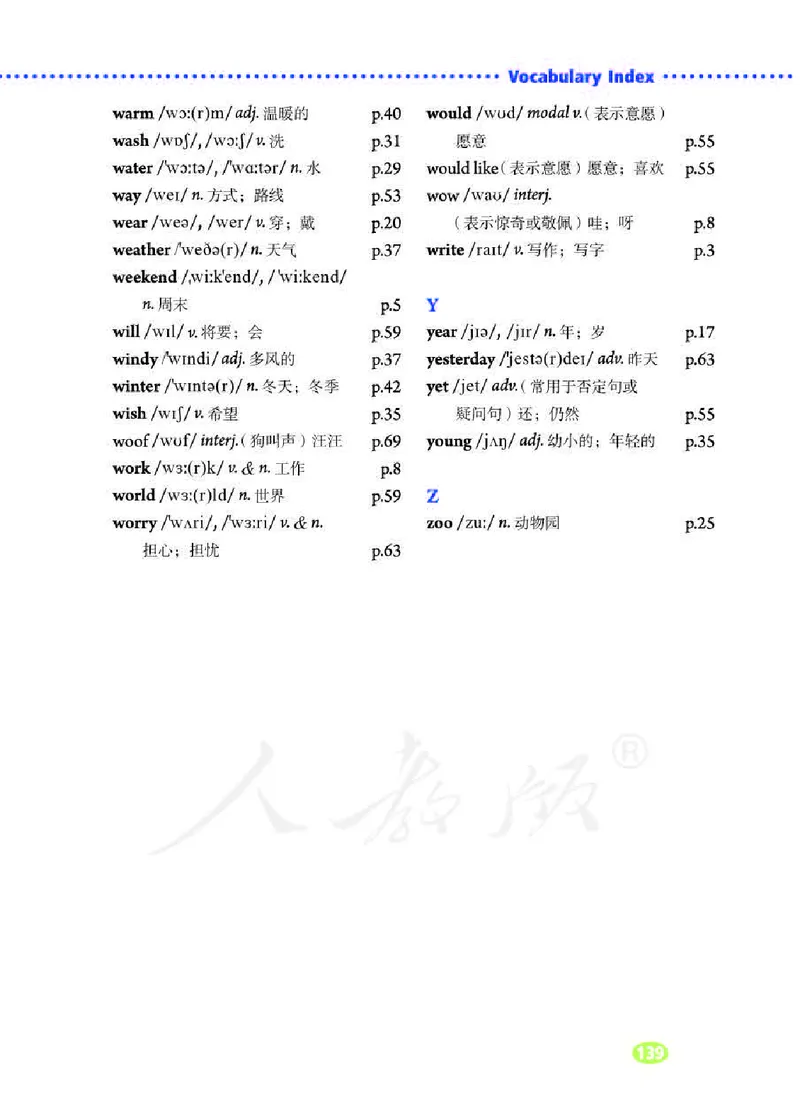 Vocabulary Index

warm /wɔː(r)m/ adj. 温暖的 p.40
wash /wɒʃ/, /wɔːʃ/ v. 洗 p.31
water /ˈwɔːtə/, /ˈwɑːtər/ n. 水 p.29
way /weɪ/ n. 方式；路线 p.53
wear /weə/, /wer/ v. 穿；戴 p.20
weather /ˈweðə(r)/ n. 天气 p.37
weekend /ˌwiːkˈend/, /ˈwiːkend/ n. 周末 p.5
will /wɪl/ v. 将要；会 p.59
windy /ˈwɪndi/ adj. 多风的 p.37
winter /ˈwɪntə(r)/ n. 冬天；冬季 p.42
wish /wɪʃ/ v. 希望 p.35
woof /wʊf/ interj.（狗叫声）汪汪 p.69
work /wɜː(r)k/ v. & n. 工作 p.8
world /wɜː(r)ld/ n. 世界 p.59
worry /ˈwʌri/, /ˈwɜːri/ v. & n. 担心；担忧 p.63

would /wʊd/ modal v.（表示意愿）愿意 p.55
would like（表示意愿）愿意；喜欢 p.55
wow /waʊ/ interj.（表示惊奇或敬佩）哇；呀 p.8
write /raɪt/ v. 写作；写字 p.3

Y
year /jɪə/, /jɪr/ n. 年；岁 p.17
yesterday /ˈjestə(r)deɪ/ adv. 昨天 p.63
yet /jet/ adv.（常用于否定句或疑问句）还；仍然 p.55
young /jʌŋ/ adj. 幼小的；年轻的 p.35

Z
zoo /zuː/ n. 动物园 p.25

人教版®

139